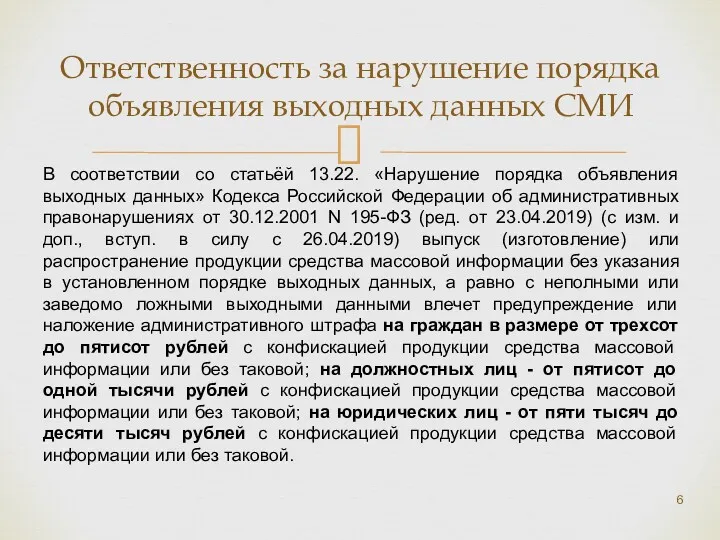 Ответственность за нарушение порядка объявления выходных данных СМИ

В соответствии со статьёй 13.22. «Нарушение порядка объявления выходных данных» Кодекса Российской Федерации об административных правонарушениях от 30.12.2001 N 195-ФЗ (ред. от 23.04.2019) (с изм. и доп., вступ. в силу с 26.04.2019) выпуск (изготовление) или распространение продукции средства массовой информации без указания в установленном порядке выходных данных, а равно с неполными или заведомо ложными выходными данными влечет предупреждение или наложение административного штрафа на граждан в размере от трехсот до пятисот рублей с конфискацией продукции средства массовой информации или без таковой; на должностных лиц - от пятисот до одной тысячи рублей с конфискацией продукции средства массовой информации или без таковой; на юридических лиц - от пяти тысяч до десяти тысяч рублей с конфискацией продукции средства массовой информации или без таковой.

6